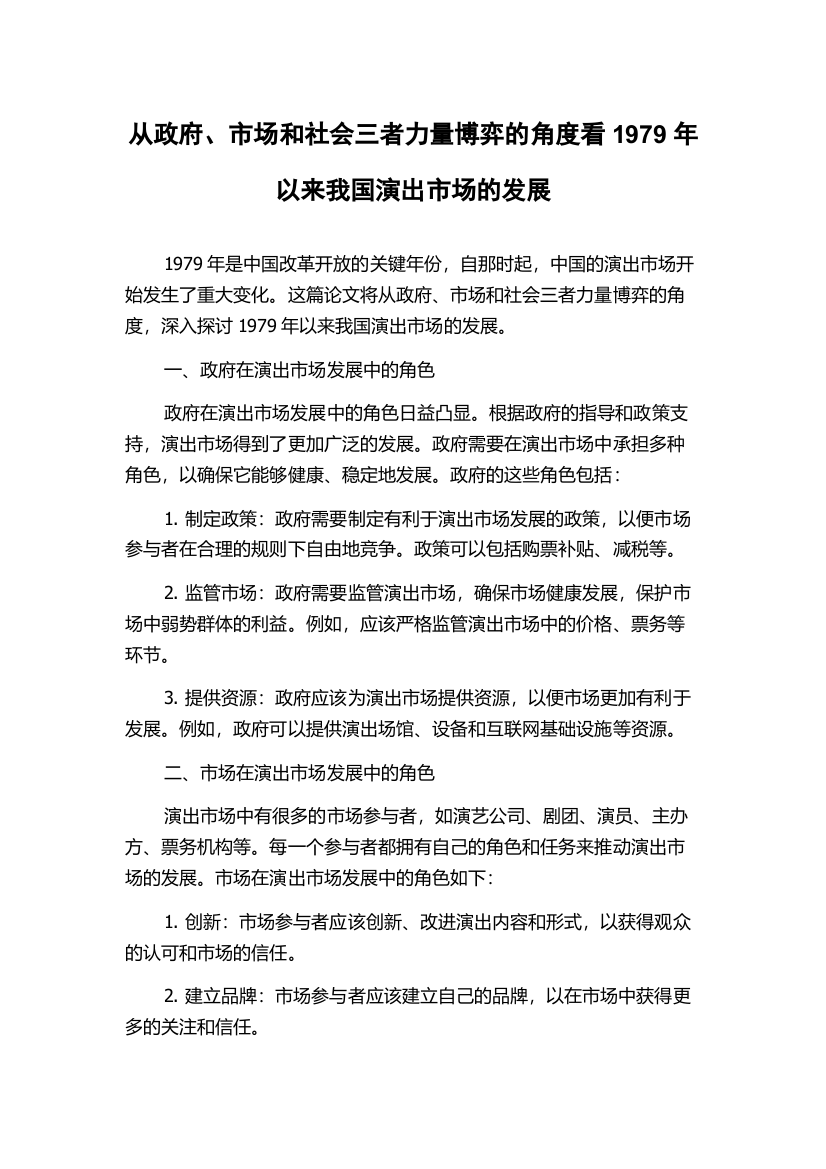 从政府、市场和社会三者力量博弈的角度看 1979 年以来我国演出市场的发展

1979 年是中国改革开放的关键年份，自那时起，中国的演出市场开始发生了重大变化。这篇论文将从政府、市场和社会三者力量博弈的角度，深入探讨 1979 年以来我国演出市场的发展。

一、政府在演出市场发展中的角色

政府在演出市场发展中的角色日益凸显。根据政府的指导和政策支持，演出市场得到了更加广泛的发展。政府需要在演出市场中承担多种角色，以确保它能够健康、稳定地发展。政府的这些角色包括：

1. 制定政策：政府需要制定有利于演出市场发展的政策，以便市场参与者在合理的规则下自由地竞争。政策可以包括购票补贴、减税等。

2. 监管市场：政府需要监管演出市场，确保市场健康发展，保护市场中弱势群体的利益。例如，应该严格监管演出市场中的价格、票务等环节。

3. 提供资源：政府应该为演出市场提供资源，以便市场更加有利于发展。例如，政府可以提供演出场馆、设备和互联网基础设施等资源。

二、市场在演出市场发展中的角色

演出市场中有很多的市场参与者，如演艺公司、剧团、演员、主办方、票务机构等。每一个参与者都拥有自己的角色和任务来推动演出市场的发展。市场在演出市场发展中的角色如下：

1. 创新：市场参与者应该创新、改进演出内容和形式，以获得观众的认可和市场的信任。

2. 建立品牌：市场参与者应该建立自己的品牌，以在市场中获得更多的关注和信任。